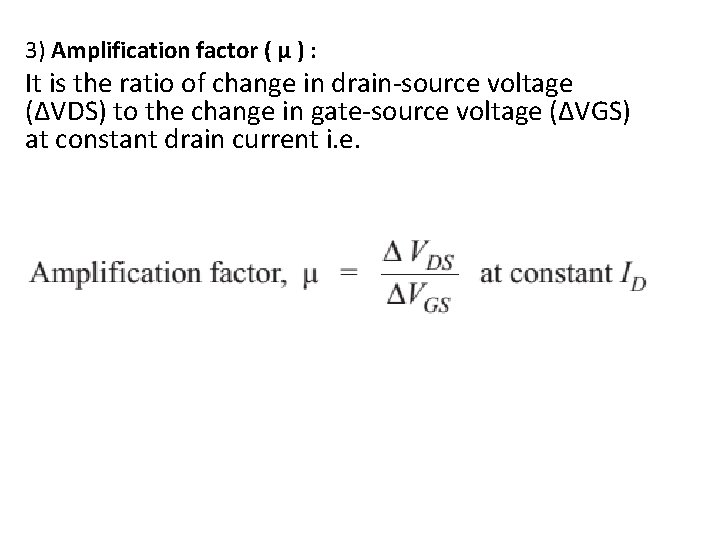 3) Amplification factor ( μ ) :

It is the ratio of change in drain-source voltage (ΔVDS) to the change in gate-source voltage (ΔVGS) at constant drain current i.e.

Amplification factor, $\mu = \frac{\Delta V_{DS}}{\Delta V_{GS}}$ at constant $I_D$